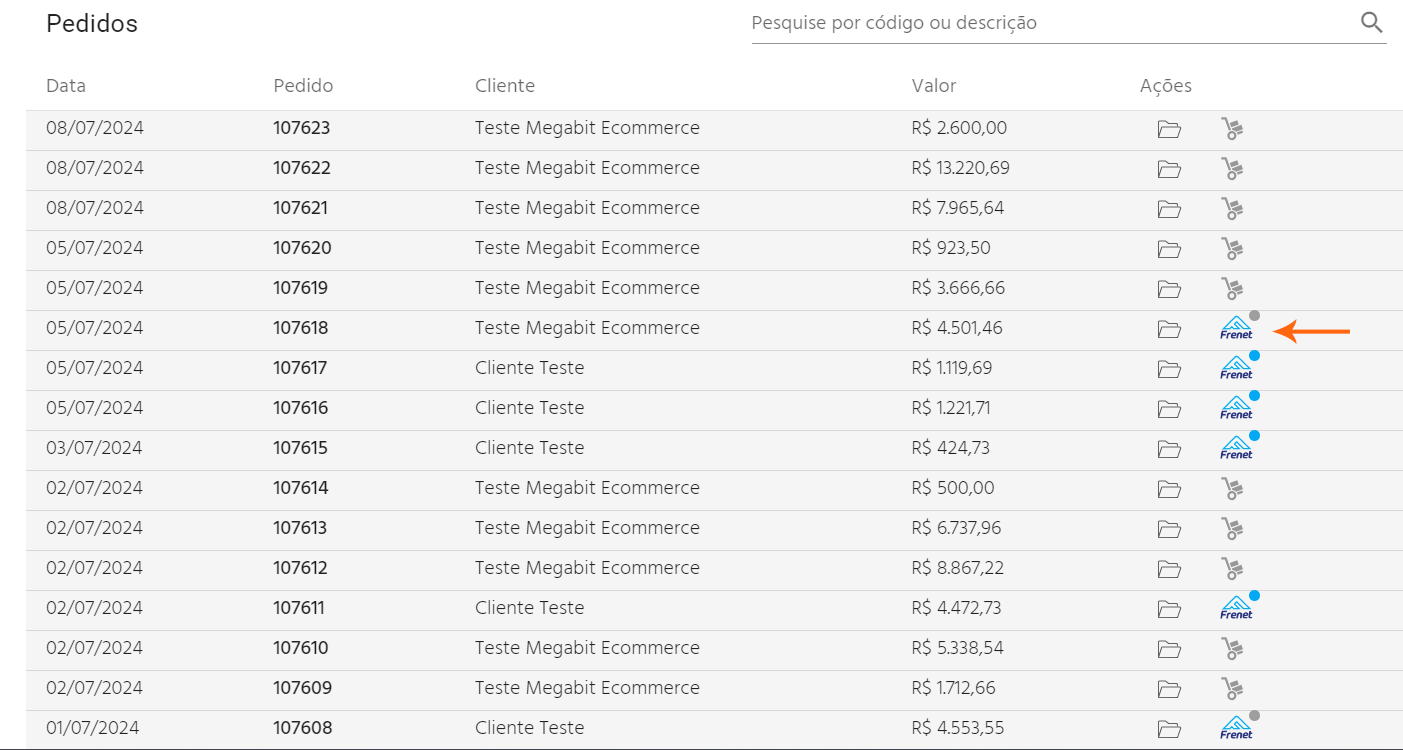 Pedidos

Pesquise por código ou descrição

| Data | Pedido | Cliente | Valor | Ações |
|---|---|---|---|---|
| 08/07/2024 | 107623 | Teste Megabit Ecommerce | R$ 2.600,00 | |
| 08/07/2024 | 107622 | Teste Megabit Ecommerce | R$ 13.220,69 | |
| 08/07/2024 | 107621 | Teste Megabit Ecommerce | R$ 7.965,64 | |
| 05/07/2024 | 107620 | Teste Megabit Ecommerce | R$ 923,50 | |
| 05/07/2024 | 107619 | Teste Megabit Ecommerce | R$ 3.666,66 | |
| 05/07/2024 | 107618 | Teste Megabit Ecommerce | R$ 4.501,46 | Frenet |
| 05/07/2024 | 107617 | Cliente Teste | R$ 1.119,69 | Frenet |
| 05/07/2024 | 107616 | Cliente Teste | R$ 1.221,71 | Frenet |
| 03/07/2024 | 107615 | Cliente Teste | R$ 424,73 | Frenet |
| 02/07/2024 | 107614 | Teste Megabit Ecommerce | R$ 500,00 | |
| 02/07/2024 | 107613 | Teste Megabit Ecommerce | R$ 6.737,96 | |
| 02/07/2024 | 107612 | Teste Megabit Ecommerce | R$ 8.867,22 | |
| 02/07/2024 | 107611 | Cliente Teste | R$ 4.472,73 | Frenet |
| 02/07/2024 | 107610 | Teste Megabit Ecommerce | R$ 5.338,54 | |
| 02/07/2024 | 107609 | Teste Megabit Ecommerce | R$ 1.712,66 | |
| 01/07/2024 | 107608 | Cliente Teste | R$ 4.553,55 | Frenet |